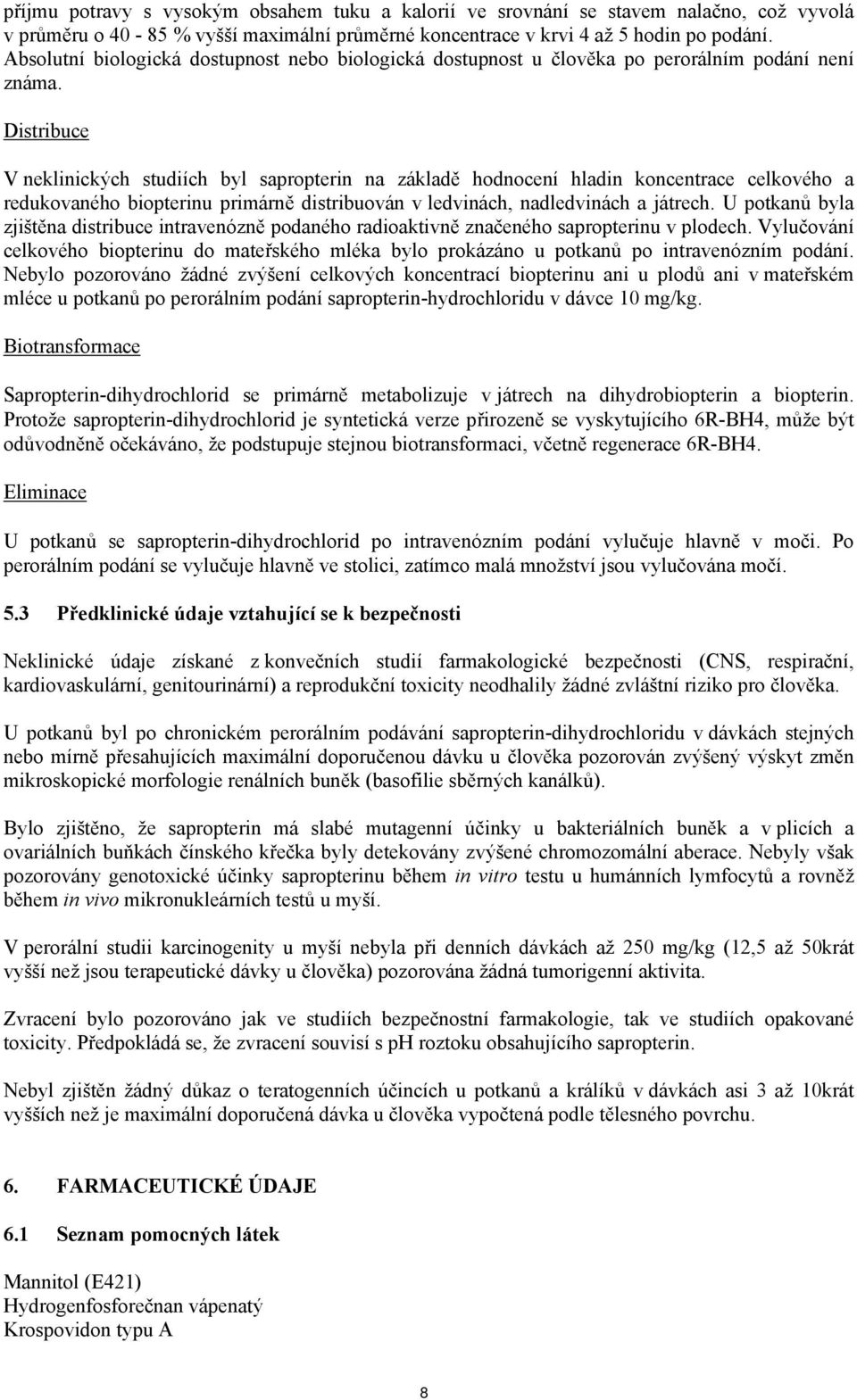 příjmu potravy s vysokým obsahem tuku a kalorií ve srovnání se stavem nalačno, což vyvolá v průměru o 40 - 85 % vyšší maximální průměrné koncentrace v krvi 4 až 5 hodin po podání. Absolutní biologická dostupnost nebo biologická dostupnost u člověka po perorálním podání není známa.

Distribuce

V neklinických studiích byl sapropterin na základě hodnocení hladin koncentrace celkového a redukovaného biopterinu primárně distribuován v ledvinách, nadledvinách a játrech. U potkanů byla zjištěna distribuce intravenózně podaného radioaktivně značeného sapropterinu v plodech. Vylučování celkového biopterinu do mateřského mléka bylo prokázáno u potkanů po intravenózním podání. Nebylo pozorováno žádné zvýšení celkových koncentrací biopterinu ani u plodů ani v mateřském mléce u potkanů po perorálním podání sapropterin-hydrochloridu v dávce 10 mg/kg.

Biotransformace

Sapropterin-dihydrochlorid se primárně metabolizuje v játrech na dihydrobiopterin a biopterin. Protože sapropterin-dihydrochlorid je syntetická verze přirozeně se vyskytujícího 6R-BH4, může být odůvodněně očekáváno, že podstupuje stejnou biotransformaci, včetně regenerace 6R-BH4.

Eliminace

U potkanů se sapropterin-dihydrochlorid po intravenózním podání vylučuje hlavně v moči. Po perorálním podání se vylučuje hlavně ve stolici, zatímco malá množství jsou vylučována močí.

5.3 Předklinické údaje vztahující se k bezpečnosti

Neklinické údaje získané z konvečních studií farmakologické bezpečnosti (CNS, respirační, kardiovaskulární, genitourinární) a reprodukční toxicity neodhalily žádné zvláštní riziko pro člověka.

U potkanů byl po chronickém perorálním podávání sapropterin-dihydrochloridu v dávkách stejných nebo mírně přesahujících maximální doporučenou dávku u člověka pozorován zvýšený výskyt změn mikroskopické morfologie renálních buněk (basofilie sběrných kanálků).

Bylo zjištěno, že sapropterin má slabé mutagenní účinky u bakteriálních buněk a v plicích a ovariálních buňkách čínského křečka byly detekovány zvýšené chromozomální aberace. Nebyly však pozorovány genotoxické účinky sapropterinu během in vitro testu u humánních lymfocytů a rovněž během in vivo mikronukleárních testů u myší.

V perorální studii karcinogenity u myší nebyla při denních dávkách až 250 mg/kg (12,5 až 50krát vyšší než jsou terapeutické dávky u člověka) pozorována žádná tumorigenní aktivita.

Zvracení bylo pozorováno jak ve studiích bezpečnostní farmakologie, tak ve studiích opakované toxicity. Předpokládá se, že zvracení souvisí s pH roztoku obsahujícího sapropterin.

Nebyl zjištěn žádný důkaz o teratogenních účincích u potkanů a králíků v dávkách asi 3 až 10krát vyšších než je maximální doporučená dávka u člověka vypočtená podle tělesného povrchu.

6. FARMACEUTICKÉ ÚDAJE

6.1 Seznam pomocných látek

Mannitol (E421)
Hydrogenfosforečnan vápenatý
Krospovidon typu A

8